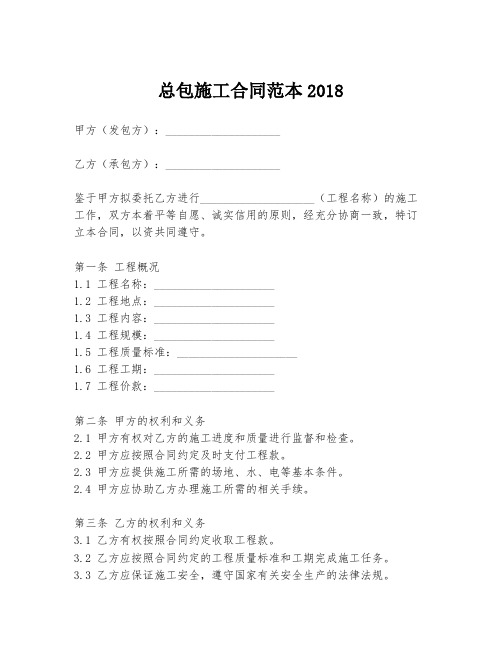 总包施工合同范本 2018

甲方（发包方）：____________________

乙方（承包方）：____________________

鉴于甲方拟委托乙方进行____________________（工程名称）的施工工作，双方本着平等自愿、诚实信用的原则，经充分协商一致，特订立本合同，以资共同遵守。

第一条 工程概况
1.1 工程名称：____________________
1.2 工程地点：____________________
1.3 工程内容：____________________
1.4 工程规模：____________________
1.5 工程质量标准：____________________
1.6 工程工期：____________________
1.7 工程价款：____________________

第二条 甲方的权利和义务
2.1 甲方有权对乙方的施工进度和质量进行监督和检查。
2.2 甲方应按照合同约定及时支付工程款。
2.3 甲方应提供施工所需的场地、水、电等基本条件。
2.4 甲方应协助乙方办理施工所需的相关手续。

第三条 乙方的权利和义务
3.1 乙方有权按照合同约定收取工程款。
3.2 乙方应按照合同约定的工程质量标准和工期完成施工任务。
3.3 乙方应保证施工安全，遵守国家有关安全生产的法律法规。